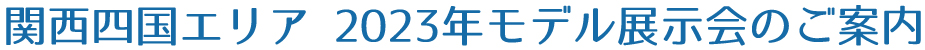 関西四国エリア 2023年モデル展示会のご案内